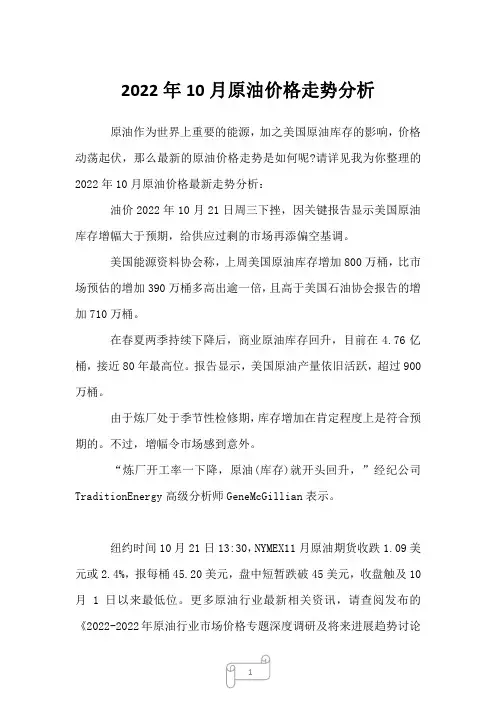 2022年10月原油价格走势分析

原油作为世界上重要的能源，加之美国原油库存的影响，价格动荡起伏，那么最新的原油价格走势是如何呢?请详见我为你整理的2022年10月原油价格最新走势分析：

油价2022年10月21日周三下挫，因关键报告显示美国原油库存增幅大于预期，给供应过剩的市场再添偏空基调。

美国能源资料协会称，上周美国原油库存增加800万桶，比市场预估的增加390万桶多高出逾一倍，且高于美国石油协会报告的增加710万桶。

在春夏两季持续下降后，商业原油库存回升，目前在4.76亿桶，接近80年最高位。报告显示，美国原油产量依旧活跃，超过900万桶。

由于炼厂处于季节性检修期，库存增加在肯定程度上是符合预期的。不过，增幅令市场感到意外。

“炼厂开工率一下降，原油(库存)就开头回升，”经纪公司TraditionEnergy高级分析师GeneMcGillian表示。

纽约时间10月21日13:30，NYMEX11月原油期货收跌1.09美元或2.4%，报每桶45.20美元，盘中短暂跌破45美元，收盘触及10月 1 日以来最低位。更多原油行业最新相关资讯，请查阅发布的《2022-2022年原油行业市场价格专题深度调研及将来进展趋势讨论

1